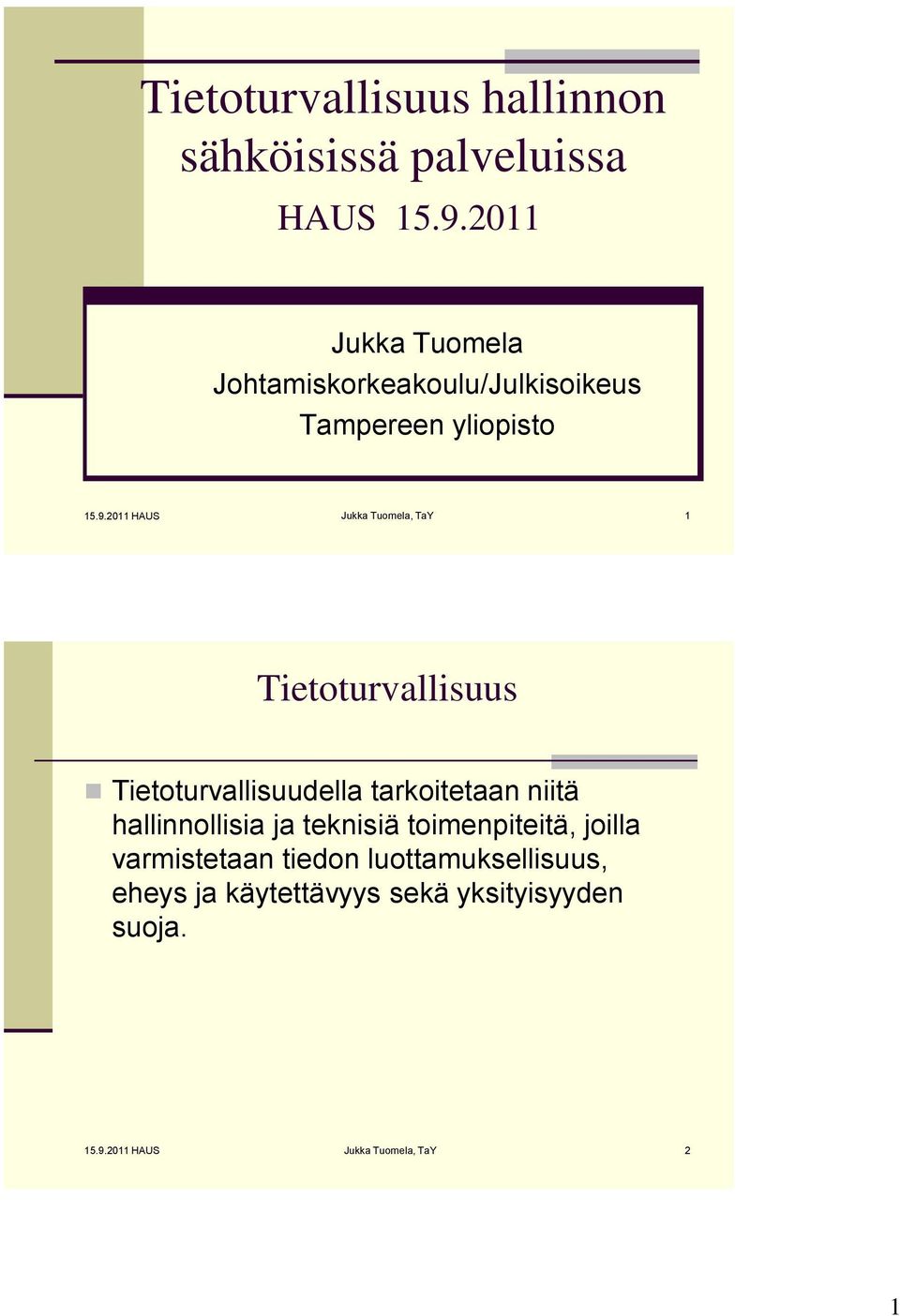 Tietoturvallisuus hallinnon sähköisissä palveluissa

HAUS 15.9.2011

Jukka Tuomela
Johtamiskorkeakoulu/Julkisoikeus
Tampereen yliopisto

15.9.2011 HAUS Jukka Tuomela, TaY 1

Tietoturvallisuus

Tietoturvallisuudella tarkoitetaan niitä hallinnollisia ja teknisiä toimenpiteitä, joilla varmistetaan tiedon luottamuksellisuus, eheys ja käytettävyys sekä yksityisyyden suoja.

15.9.2011 HAUS Jukka Tuomela, TaY 2

1